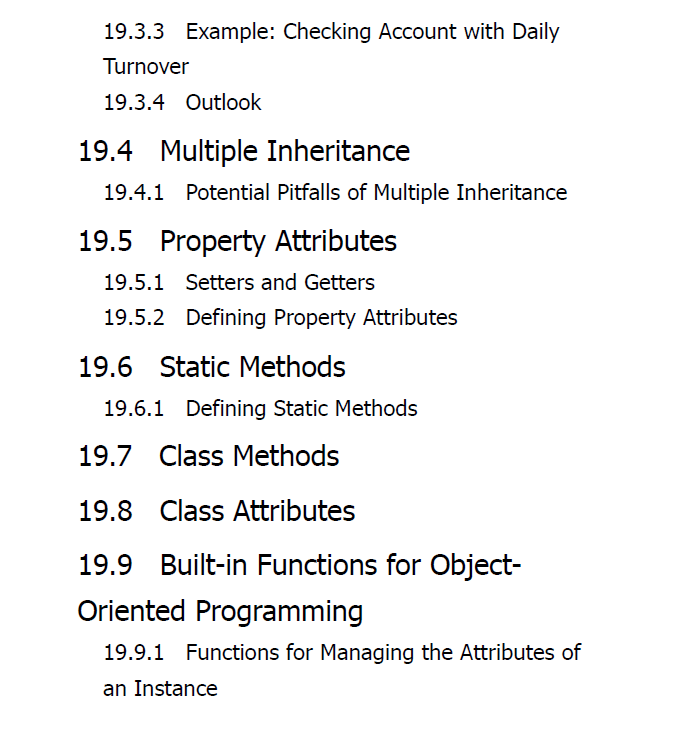 19.3.3 Example: Checking Account with Daily Turnover

19.3.4 Outlook

19.4 Multiple Inheritance

19.4.1 Potential Pitfalls of Multiple Inheritance

19.5 Property Attributes

19.5.1 Setters and Getters

19.5.2 Defining Property Attributes

19.6 Static Methods

19.6.1 Defining Static Methods

19.7 Class Methods

19.8 Class Attributes

19.9 Built-in Functions for Object-Oriented Programming

19.9.1 Functions for Managing the Attributes of an Instance